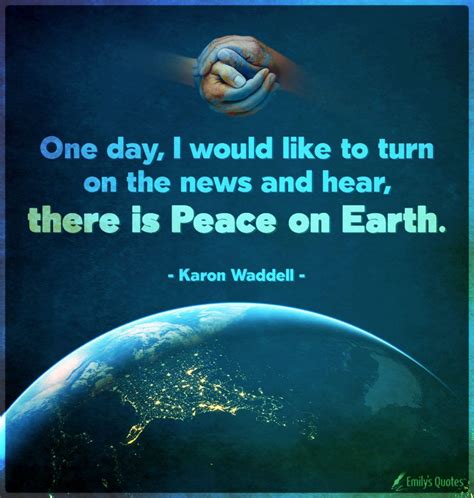 One day, I would like to turn on the news and hear, there is Peace on Earth.

- Karon Waddell -

Emily's Quotes